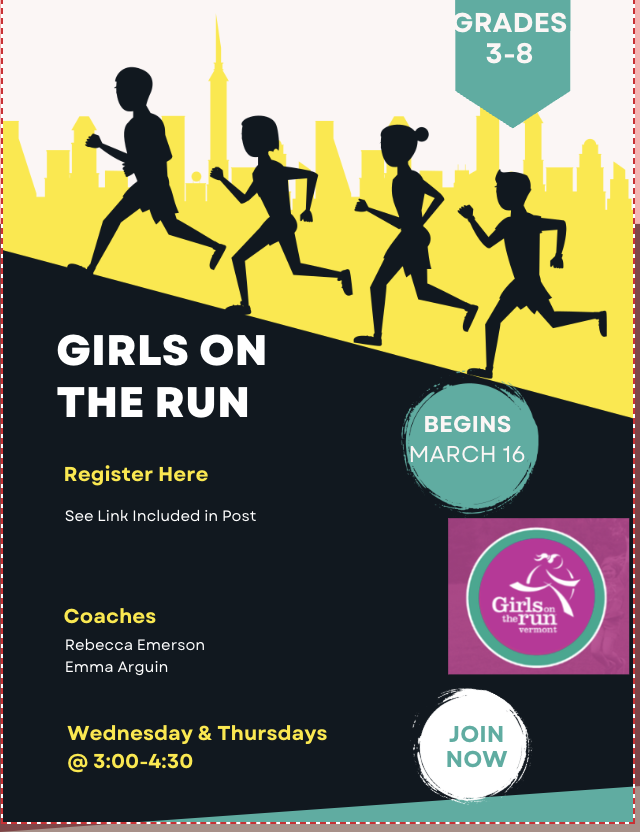 GRADES
3-8

GIRLS ON
THE RUN

BEGINS
MARCH 16

Register Here

See Link Included in Post

Girls on the run
vermont

Coaches
Rebecca Emerson
Emma Arguin

Wednesday & Thursdays
@ 3:00-4:30

JOIN
NOW